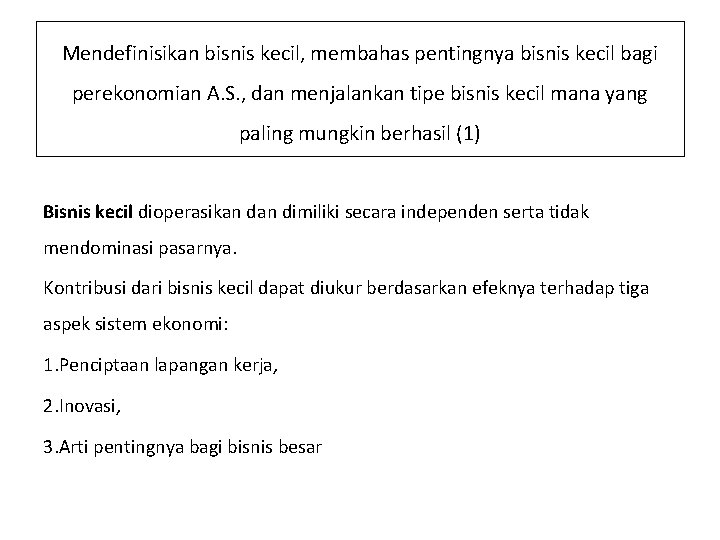 Mendefinisikan bisnis kecil, membahas pentingnya bisnis kecil bagi perekonomian A.S., dan menjalankan tipe bisnis kecil mana yang paling mungkin berhasil (1)

Bisnis kecil dioperasikan dan dimiliki secara independen serta tidak mendominasi pasarnya.

Kontribusi dari bisnis kecil dapat diukur berdasarkan efeknya terhadap tiga aspek sistem ekonomi:

1.Penciptaan lapangan kerja,

2.Inovasi,

3.Arti pentingnya bagi bisnis besar